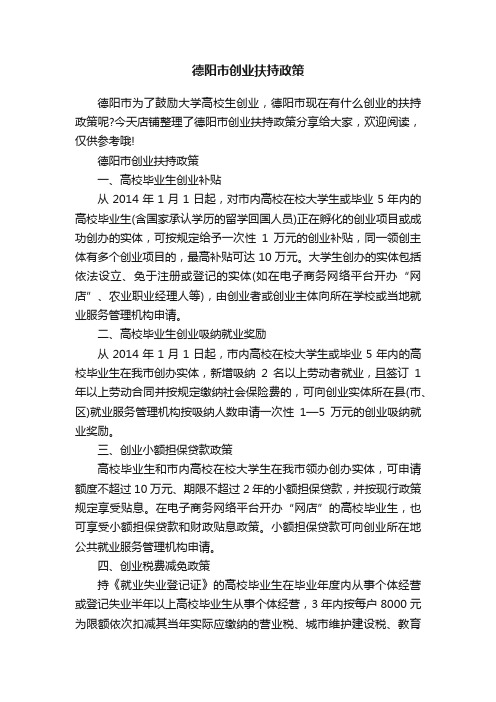 德阳市创业扶持政策

德阳市为了鼓励大学高校生创业，德阳市现在有什么创业的扶持政策呢?今天店铺整理了德阳市创业扶持政策分享给大家，欢迎阅读，仅供参考哦!

德阳市创业扶持政策

一、高校毕业生创业补贴

从 2014 年 1 月 1 日起，对市内高校在校大学生或毕业 5 年内的高校毕业生(含国家承认学历的留学回国人员)正在孵化的创业项目或成功创办的实体，可按规定给予一次性 1 万元的创业补贴，同一领创主体有多个创业项目的，最高补贴可达 10 万元。大学生创办的实体包括依法设立、免于注册或登记的实体(如在电子商务网络平台开办“网店”、农业职业经理人等)，由创业者或创业主体向所在学校或当地就业服务管理机构申请。

二、高校毕业生创业吸纳就业奖励

从 2014 年 1 月 1 日起，市内高校在校大学生或毕业 5 年内的高校毕业生在我市创办实体，新增吸纳 2 名以上劳动者就业，且签订 1 年以上劳动合同并按规定缴纳社会保险费的，可向创业实体所在县(市、区)就业服务管理机构按吸纳人数申请一次性 1—5 万元的创业吸纳就业奖励。

三、创业小额担保贷款政策

高校毕业生和市内高校在校大学生在我市领办创办实体，可申请额度不超过 10 万元、期限不超过 2 年的小额担保贷款，并按现行政策规定享受贴息。在电子商务网络平台开办“网店”的高校毕业生，也可享受小额担保贷款和财政贴息政策。小额担保贷款可向创业所在地公共就业服务管理机构申请。

四、创业税费减免政策

持《就业失业登记证》的高校毕业生在毕业年度内从事个体经营或登记失业半年以上高校毕业生从事个体经营，3 年内按每户 8000 元为限额依次扣减其当年实际应缴纳的营业税、城市维护建设税、教育